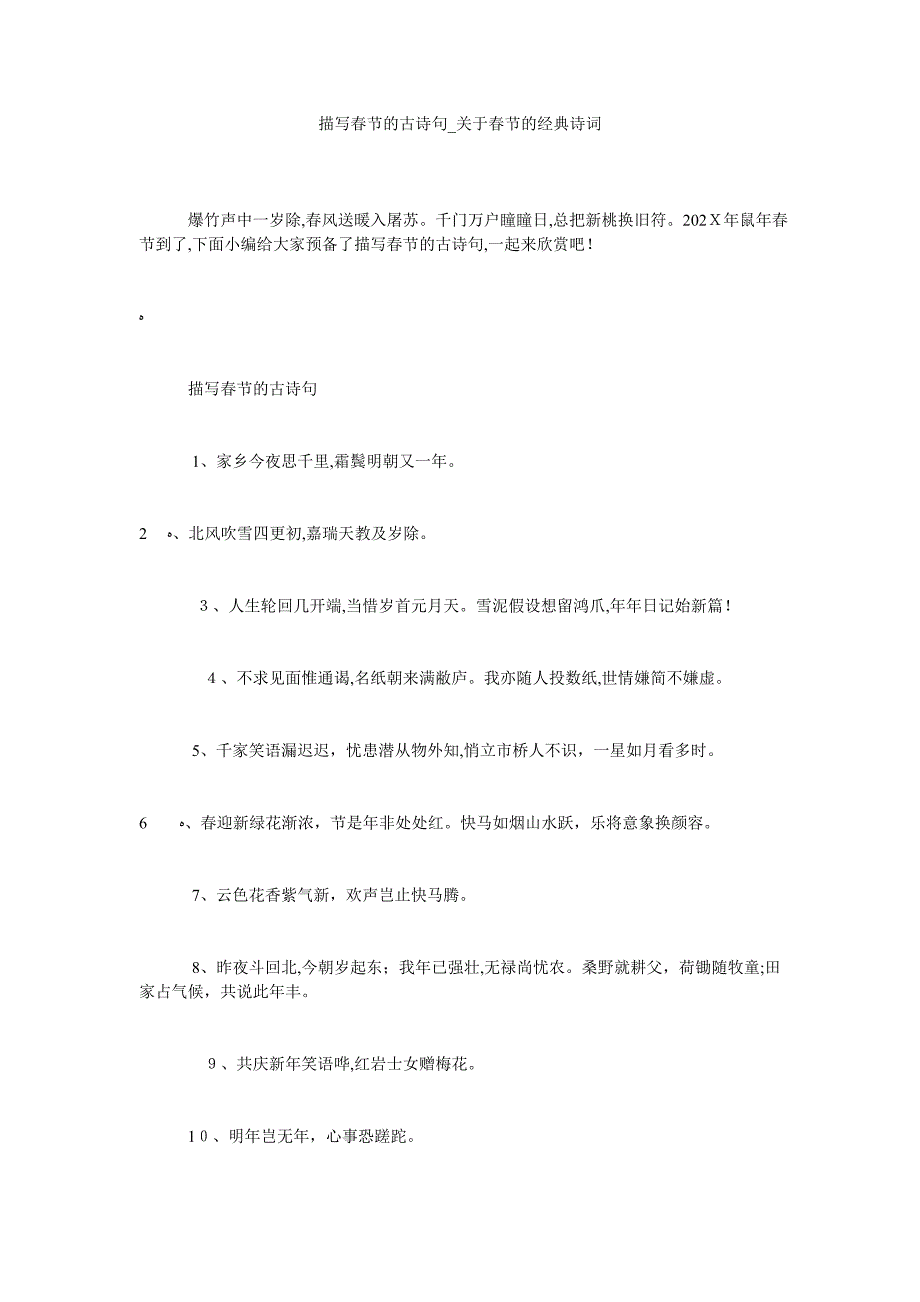 描写春节的古诗句_关于春节的经典诗词

爆竹声中一岁除,春风送暖入屠苏。千门万户曈曈日,总把新桃换旧符。202X年鼠年春节到了,下面小编给大家预备了描写春节的古诗句,一起来欣赏吧!

。

描写春节的古诗句

1、家乡今夜思千里,霜鬓明朝又一年。

2 。、北风吹雪四更初,嘉瑞天教及岁除。

3、人生轮回几开端,当惜岁首元月天。雪泥假设想留鸿爪,年年日记始新篇!

4、不求见面惟通谒,名纸朝来满敝庐。我亦随人投数纸,世情嫌简不嫌虚。

5、千家笑语漏迟迟，忧患潜从物外知,悄立市桥人不识，一星如月看多时。

6 。、春迎新绿花渐浓，节是年非处处红。快马如烟山水跃，乐将意象换颜容。

7、云色花香紫气新，欢声岂止快马腾。

8、昨夜斗回北,今朝岁起东；我年已强壮,无禄尚忧农。桑野就耕父，荷锄随牧童;田家占气候，共说此年丰。

9、共庆新年笑语哗,红岩士女赠梅花。

10、明年岂无年，心事恐蹉跎。